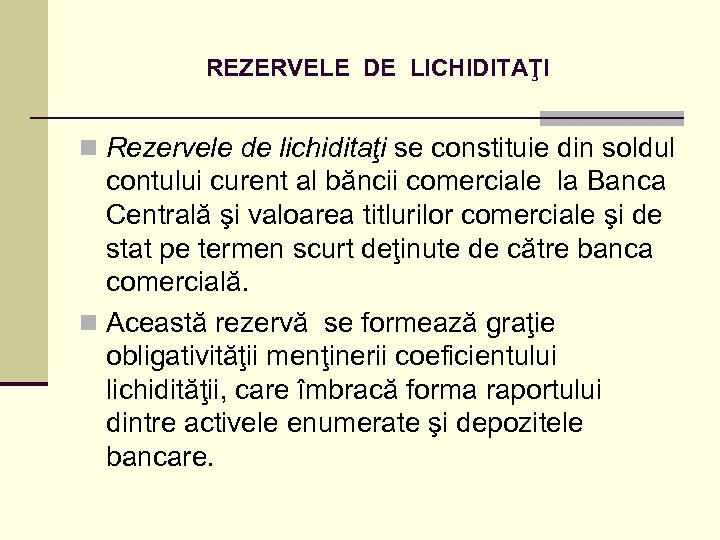 REZERVELE DE LICHIDITAŢI

Rezervele de lichiditaţi se constituie din soldul contului curent al băncii comerciale la Banca Centrală şi valoarea titlurilor comerciale şi de stat pe termen scurt deţinute de către banca comercială.

Această rezervă se formează graţie obligativităţii menţinerii coeficientului lichidităţii, care îmbracă forma raportului dintre activele enumerate şi depozitele bancare.